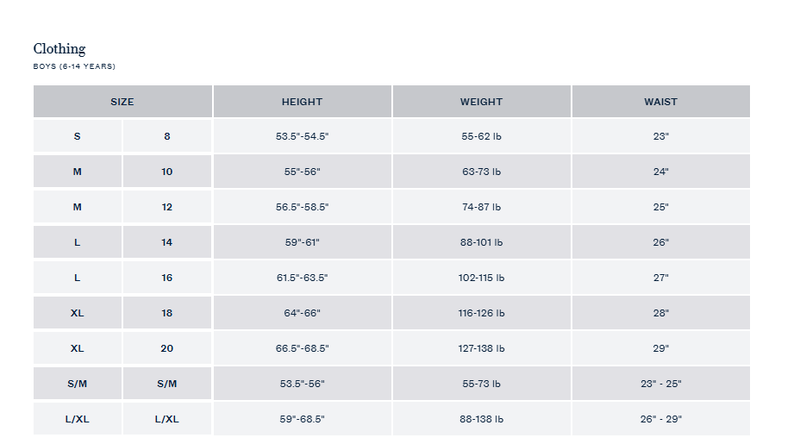 Clothing
BOYS (6-14 YEARS)

| SIZE | | HEIGHT | WEIGHT | WAIST |
|---|---|---|---|---|
| S | 8 | 53.5"-54.5" | 55-62 lb | 23" |
| M | 10 | 55"-56" | 63-73 lb | 24" |
| M | 12 | 56.5"-58.5" | 74-87 lb | 25" |
| L | 14 | 59"-61" | 88-101 lb | 26" |
| L | 16 | 61.5"-63.5" | 102-115 lb | 27" |
| XL | 18 | 64"-66" | 116-126 lb | 28" |
| XL | 20 | 66.5"-68.5" | 127-138 lb | 29" |
| S/M | S/M | 53.5"-56" | 55-73 lb | 23" - 25" |
| L/XL | L/XL | 59"-68.5" | 88-138 lb | 26" - 29" |